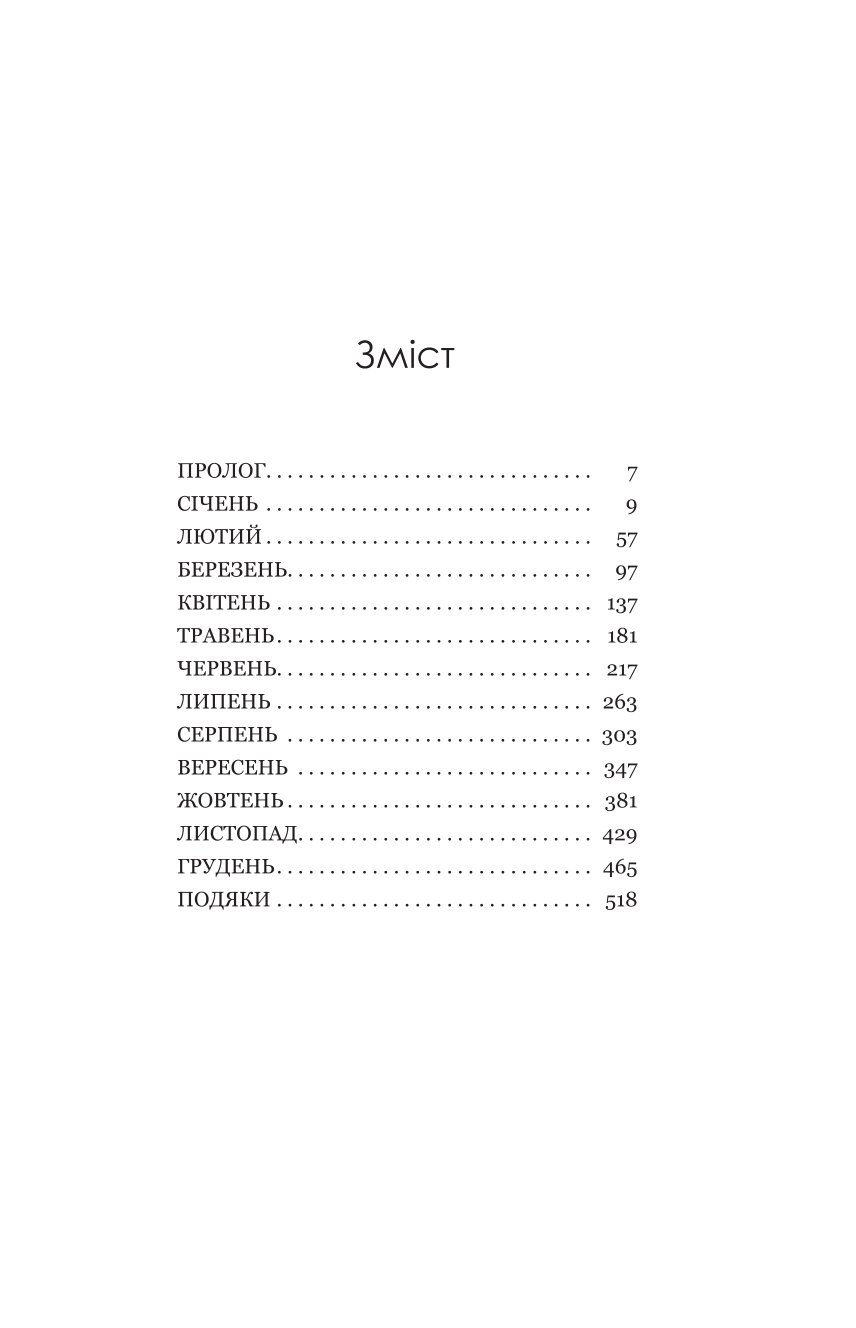 Зміст

ПРОЛОГ 7
СІЧЕНЬ 9
ЛЮТИЙ 57
БЕРЕЗЕНЬ 97
КВІТЕНЬ 137
ТРАВЕНЬ 181
ЧЕРВЕНЬ 217
ЛИПЕНЬ 263
СЕРПЕНЬ 303
ВЕРЕСЕНЬ 347
ЖОВТЕНЬ 381
ЛИСТОПАД 429
ГРУДЕНЬ 465
ПОДЯКИ 518